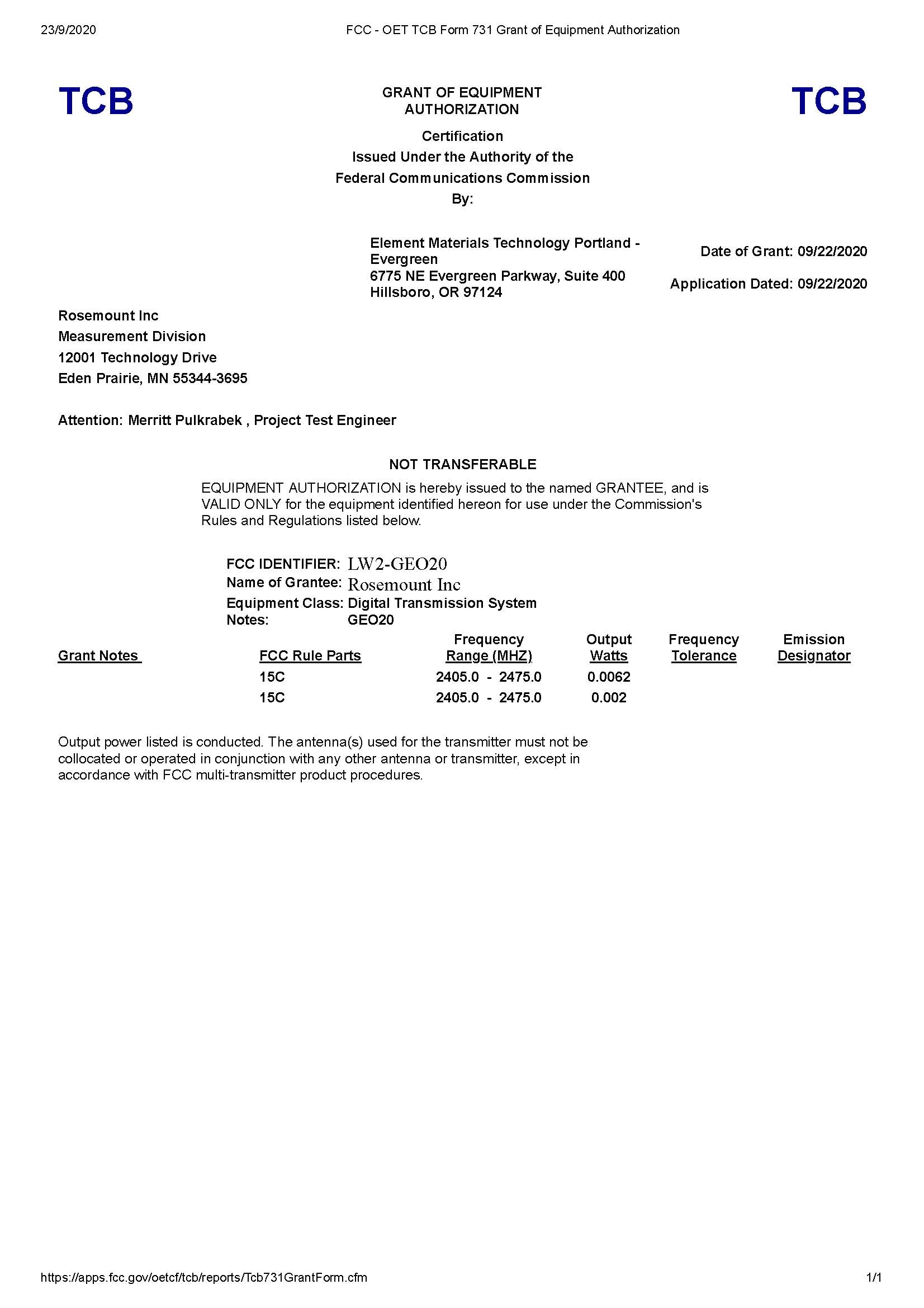 23/9/2020 FCC - OET TCB Form 731 Grant of Equipment Authorization

TCB

GRANT OF EQUIPMENT AUTHORIZATION

TCB

Certification
Issued Under the Authority of the
Federal Communications Commission
By:

Element Materials Technology Portland - Evergreen
6775 NE Evergreen Parkway, Suite 400
Hillsboro, OR 97124

Date of Grant: 09/22/2020

Application Dated: 09/22/2020

Rosemount Inc
Measurement Division
12001 Technology Drive
Eden Prairie, MN 55344-3695

Attention: Merritt Pulkrabek , Project Test Engineer

NOT TRANSFERABLE

EQUIPMENT AUTHORIZATION is hereby issued to the named GRANTEE, and is VALID ONLY for the equipment identified hereon for use under the Commission's Rules and Regulations listed below.

FCC IDENTIFIER: LW2-GEO20
Name of Grantee: Rosemount Inc
Equipment Class: Digital Transmission System
Notes: GEO20

| Grant Notes | FCC Rule Parts | Frequency Range (MHZ) | Output Watts | Frequency Tolerance | Emission Designator |
|---|---|---|---|---|---|
| | 15C | 2405.0 - 2475.0 | 0.0062 | | |
| | 15C | 2405.0 - 2475.0 | 0.002 | | |

Output power listed is conducted. The antenna(s) used for the transmitter must not be collocated or operated in conjunction with any other antenna or transmitter, except in accordance with FCC multi-transmitter product procedures.

https://apps.fcc.gov/oetcf/tcb/reports/Tcb731GrantForm.cfm 1/1